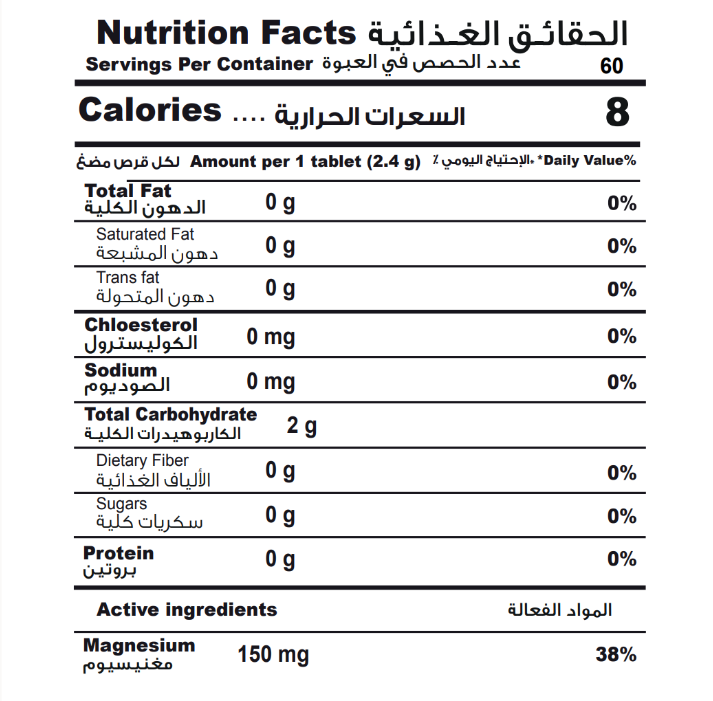 Nutrition Facts الحقائق الغذائية
Servings Per Container عدد الحصص في العبوة 60

Calories .... السعرات الحرارية 8

لكل قرص مضغ Amount per 1 tablet (2.4 g) ٪ الإحتياج اليومي* Daily Value%

| | | |
|---|---|---|
| Total Fat الدهون الكلية | 0 g | 0% |
| Saturated Fat دهون المشبعة | 0 g | 0% |
| Trans fat دهون المتحولة | 0 g | 0% |
| Chloesterol الكوليسترول | 0 mg | 0% |
| Sodium الصوديوم | 0 mg | 0% |
| Total Carbohydrate الكاربوهيدرات الكلية | 2 g | |
| Dietary Fiber الألياف الغذائية | 0 g | 0% |
| Sugars سكريات كلية | 0 g | 0% |
| Protein بروتين | 0 g | 0% |

Active ingredients المواد الفعالة

| | | |
|---|---|---|
| Magnesium مغنيسيوم | 150 mg | 38% |